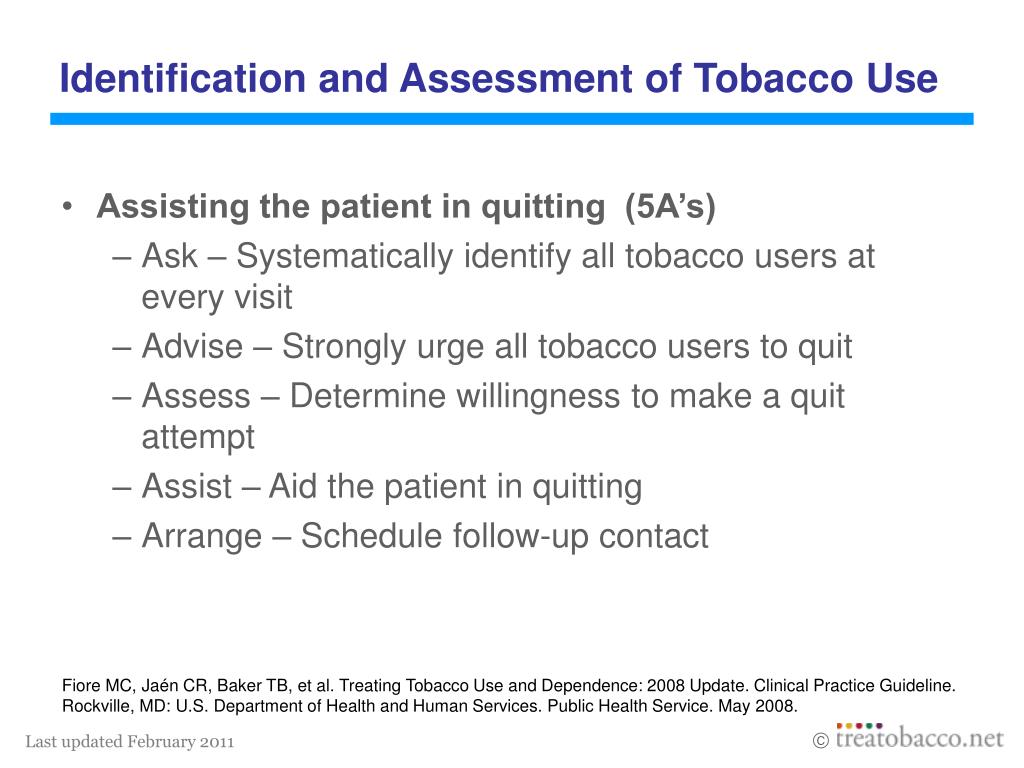 Identification and Assessment of Tobacco Use

• Assisting the patient in quitting (5A's)
– Ask – Systematically identify all tobacco users at every visit
– Advise – Strongly urge all tobacco users to quit
– Assess – Determine willingness to make a quit attempt
– Assist – Aid the patient in quitting
– Arrange – Schedule follow-up contact

Fiore MC, Jaén CR, Baker TB, et al. Treating Tobacco Use and Dependence: 2008 Update. Clinical Practice Guideline. Rockville, MD: U.S. Department of Health and Human Services. Public Health Service. May 2008.

Last updated February 2011

© treatobacco.net